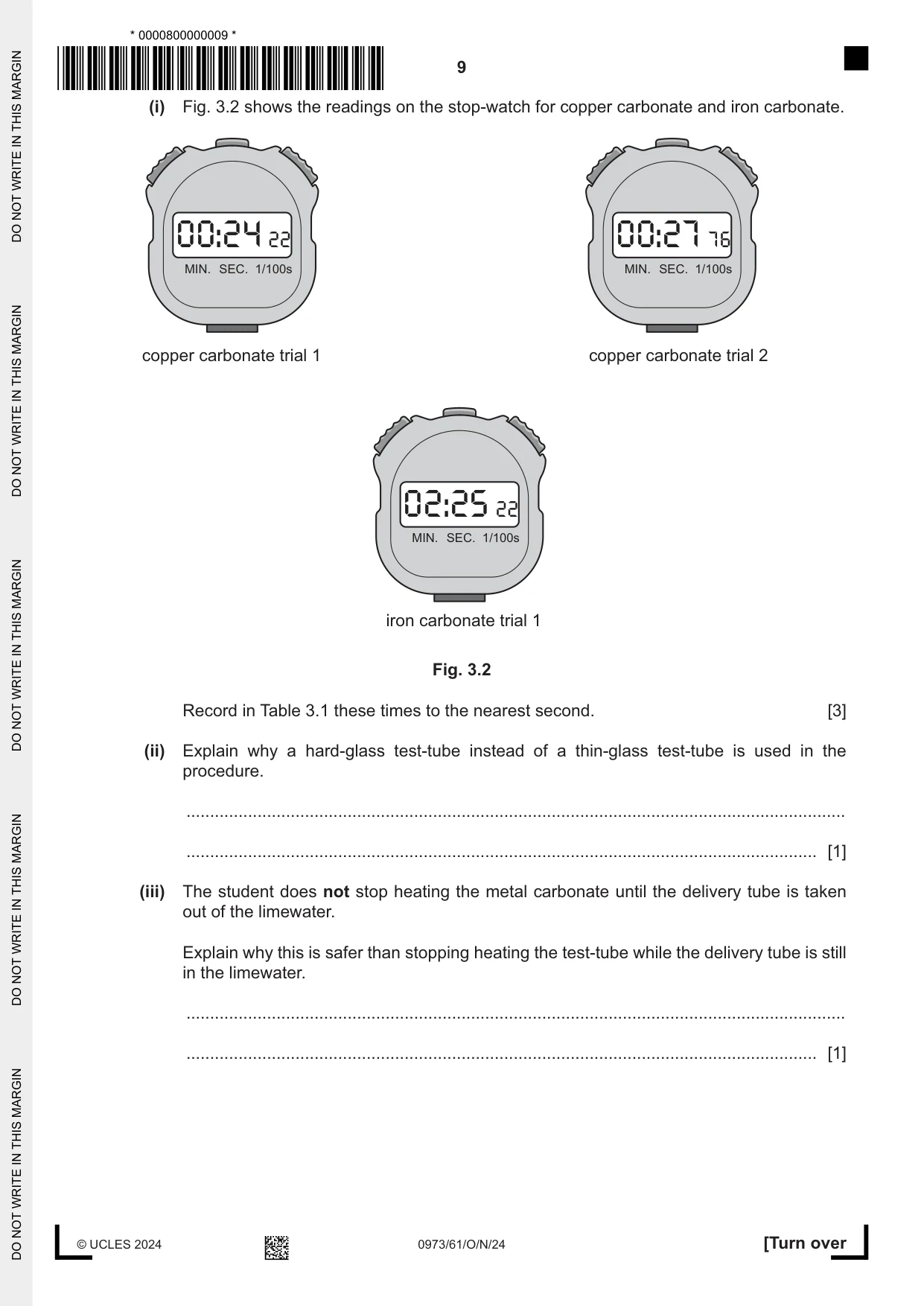 * 0000800000009 *

9

(i) Fig. 3.2 shows the readings on the stop-watch for copper carbonate and iron carbonate.

00:24 22
MIN. SEC. 1/100s

copper carbonate trial 1

00:27 76
MIN. SEC. 1/100s

copper carbonate trial 2

02:25 22
MIN. SEC. 1/100s

iron carbonate trial 1

Fig. 3.2

Record in Table 3.1 these times to the nearest second. [3]

(ii) Explain why a hard-glass test-tube instead of a thin-glass test-tube is used in the procedure.

____

____ [1]

(iii) The student does not stop heating the metal carbonate until the delivery tube is taken out of the limewater.

Explain why this is safer than stopping heating the test-tube while the delivery tube is still in the limewater.

____

____ [1]

© UCLES 2024 0973/61/O/N/24 [Turn over

DO NOT WRITE IN THIS MARGIN